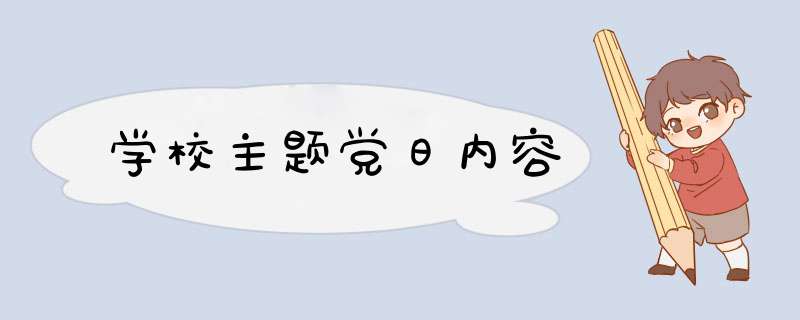 学校主题党日内容